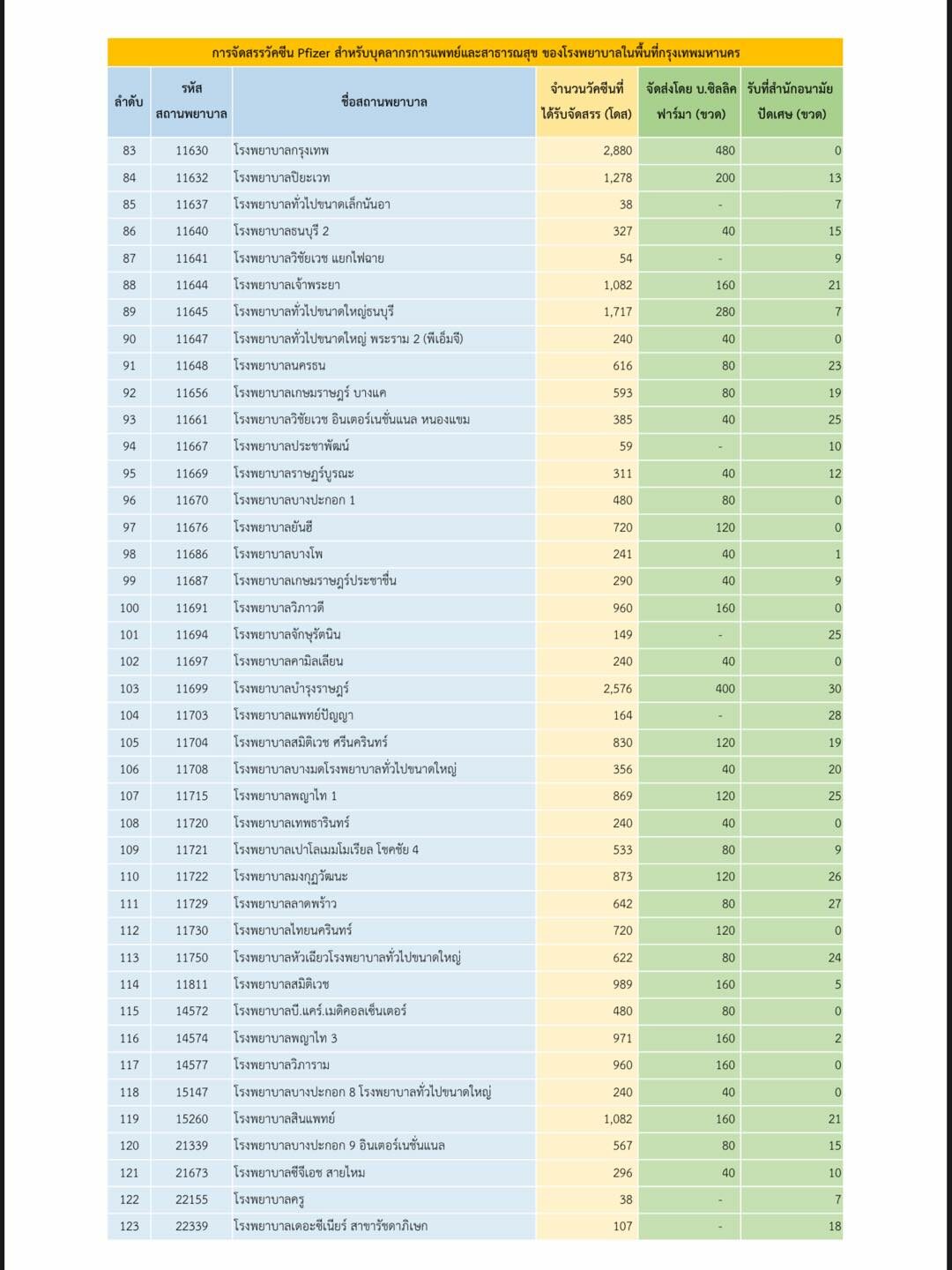 การจัดสรรวัคซีน Pfizer สำหรับบุคลากรการแพทย์และสาธารณสุข ของโรงพยาบาลในพื้นที่กรุงเทพมหานคร

| ลำดับ | รหัสสถานพยาบาล | ชื่อสถานพยาบาล | จำนวนวัคซีนที่ได้รับจัดสรร (โดส) | จัดส่งโดย บ.ซิลลิค ฟาร์มา (ขวด) | รับที่สำนักอนามัย ปัดเศษ (ขวด) |
|---|---|---|---|---|---|
| 83 | 11630 | โรงพยาบาลกรุงเทพ | 2,880 | 480 | 0 |
| 84 | 11632 | โรงพยาบาลปิยะเวท | 1,278 | 200 | 13 |
| 85 | 11637 | โรงพยาบาลทั่วไปขนาดเล็กนันอา | 38 | - | 7 |
| 86 | 11640 | โรงพยาบาลธนบุรี 2 | 327 | 40 | 15 |
| 87 | 11641 | โรงพยาบาลวิชัยเวช แยกไฟฉาย | 54 | - | 9 |
| 88 | 11644 | โรงพยาบาลเจ้าพระยา | 1,082 | 160 | 21 |
| 89 | 11645 | โรงพยาบาลทั่วไปขนาดใหญ่ธนบุรี | 1,717 | 280 | 7 |
| 90 | 11647 | โรงพยาบาลทั่วไปขนาดใหญ่ พระราม 2 (พีเอ็มจี) | 240 | 40 | 0 |
| 91 | 11648 | โรงพยาบาลนครธน | 616 | 80 | 23 |
| 92 | 11656 | โรงพยาบาลเกษมราษฎร์ บางแค | 593 | 80 | 19 |
| 93 | 11661 | โรงพยาบาลวิชัยเวช อินเตอร์เนชั่นแนล หนองแขม | 385 | 40 | 25 |
| 94 | 11667 | โรงพยาบาลประชาพัฒน์ | 59 | - | 10 |
| 95 | 11669 | โรงพยาบาลราษฎร์บูรณะ | 311 | 40 | 12 |
| 96 | 11670 | โรงพยาบาลบางปะกอก 1 | 480 | 80 | 0 |
| 97 | 11676 | โรงพยาบาลยันฮี | 720 | 120 | 0 |
| 98 | 11686 | โรงพยาบาลบางโพ | 241 | 40 | 1 |
| 99 | 11687 | โรงพยาบาลเกษมราษฎร์ประชาชื่น | 290 | 40 | 9 |
| 100 | 11691 | โรงพยาบาลวิภาวดี | 960 | 160 | 0 |
| 101 | 11694 | โรงพยาบาลจักษุรัตนิน | 149 | - | 25 |
| 102 | 11697 | โรงพยาบาลคามิลเลียน | 240 | 40 | 0 |
| 103 | 11699 | โรงพยาบาลบำรุงราษฎร์ | 2,576 | 400 | 30 |
| 104 | 11703 | โรงพยาบาลแพทย์ปัญญา | 164 | - | 28 |
| 105 | 11704 | โรงพยาบาลสมิติเวช ศรีนครินทร์ | 830 | 120 | 19 |
| 106 | 11708 | โรงพยาบาลบางมดโรงพยาบาลทั่วไปขนาดใหญ่ | 356 | 40 | 20 |
| 107 | 11715 | โรงพยาบาลพญาไท 1 | 869 | 120 | 25 |
| 108 | 11720 | โรงพยาบาลเทพธารินทร์ | 240 | 40 | 0 |
| 109 | 11721 | โรงพยาบาลเปาโลเมมโมเรียล โชคชัย 4 | 533 | 80 | 9 |
| 110 | 11722 | โรงพยาบาลมงกุฎวัฒนะ | 873 | 120 | 26 |
| 111 | 11729 | โรงพยาบาลลาดพร้าว | 642 | 80 | 27 |
| 112 | 11730 | โรงพยาบาลไทยนครินทร์ | 720 | 120 | 0 |
| 113 | 11750 | โรงพยาบาลหัวเฉียวโรงพยาบาลทั่วไปขนาดใหญ่ | 622 | 80 | 24 |
| 114 | 11811 | โรงพยาบาลสมิติเวช | 989 | 160 | 5 |
| 115 | 14572 | โรงพยาบาลบี.แคร์.เมดิคอลเซ็นเตอร์ | 480 | 80 | 0 |
| 116 | 14574 | โรงพยาบาลพญาไท 3 | 971 | 160 | 2 |
| 117 | 14577 | โรงพยาบาลวิภาราม | 960 | 160 | 0 |
| 118 | 15147 | โรงพยาบาลบางปะกอก 8 โรงพยาบาลทั่วไปขนาดใหญ่ | 240 | 40 | 0 |
| 119 | 15260 | โรงพยาบาลสินแพทย์ | 1,082 | 160 | 21 |
| 120 | 21339 | โรงพยาบาลบางปะกอก 9 อินเตอร์เนชั่นแนล | 567 | 80 | 15 |
| 121 | 21673 | โรงพยาบาลซีจีเอช สายไหม | 296 | 40 | 10 |
| 122 | 22155 | โรงพยาบาลครู | 38 | - | 7 |
| 123 | 22339 | โรงพยาบาลเดอะซีเนียร์ สาขารัชดาภิเษก | 107 | - | 18 |